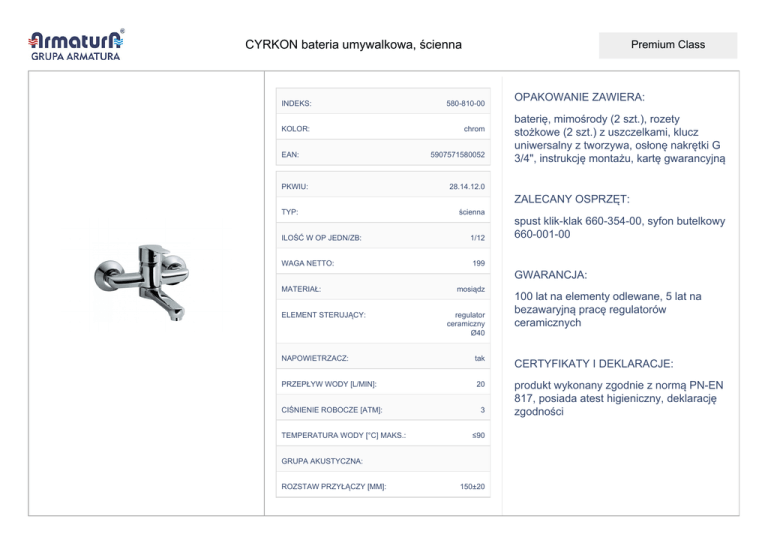 Armatura®
GRUPA ARMATURA

CYRKON bateria umywalkowa, ścienna

Premium Class

| | |
|---|---|
| INDEKS: | 580-810-00 |
| KOLOR: | chrom |
| EAN: | 5907571580052 |

| | |
|---|---|
| PKWIU: | 28.14.12.0 |
| TYP: | ścienna |
| ILOŚĆ W OP JEDN/ZB: | 1/12 |
| WAGA NETTO: | 199 |
| MATERIAŁ: | mosiądz |
| ELEMENT STERUJĄCY: | regulator ceramiczny Ø40 |
| NAPOWIETRZACZ: | tak |
| PRZEPŁYW WODY [L/MIN]: | 20 |
| CIŚNIENIE ROBOCZE [ATM]: | 3 |
| TEMPERATURA WODY [°C] MAKS.: | ≤90 |
| GRUPA AKUSTYCZNA: | |
| ROZSTAW PRZYŁĄCZY [MM]: | 150±20 |

OPAKOWANIE ZAWIERA:

baterię, mimośrody (2 szt.), rozety stożkowe (2 szt.) z uszczelkami, klucz uniwersalny z tworzywa, osłonę nakrętki G 3/4", instrukcję montażu, kartę gwarancyjną

ZALECANY OSPRZĘT:

spust klik-klak 660-354-00, syfon butelkowy 660-001-00

GWARANCJA:

100 lat na elementy odlewane, 5 lat na bezawaryjną pracę regulatorów ceramicznych

CERTYFIKATY I DEKLARACJE:

produkt wykonany zgodnie z normą PN-EN 817, posiada atest higieniczny, deklarację zgodności